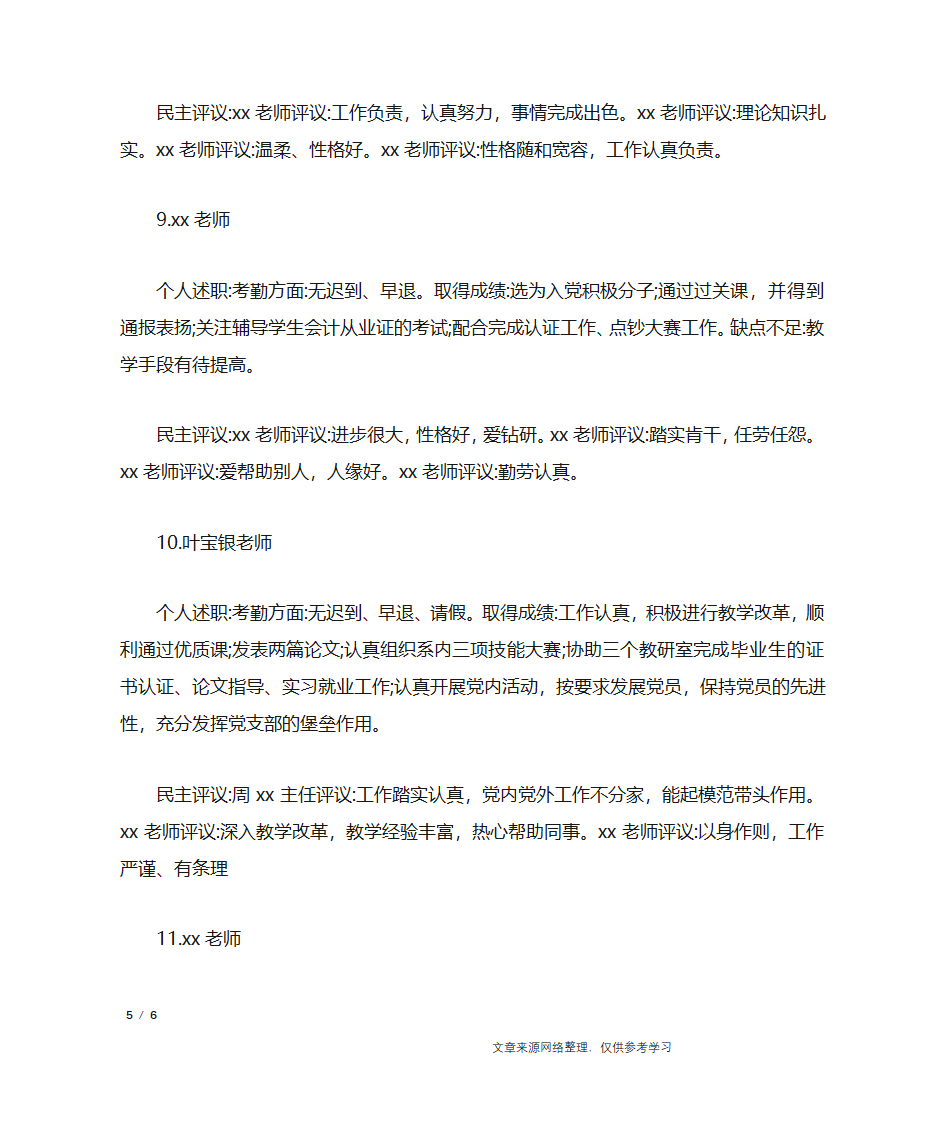 民主评议:xx 老师评议:工作负责，认真努力，事情完成出色。xx 老师评议:理论知识扎实。xx 老师评议:温柔、性格好。xx 老师评议:性格随和宽容，工作认真负责。

9.xx 老师

个人述职:考勤方面:无迟到、早退。取得成绩:选为入党积极分子;通过过关课，并得到通报表扬;关注辅导学生会计从业证的考试;配合完成认证工作、点钞大赛工作。缺点不足:教学手段有待提高。

民主评议:xx 老师评议:进步很大，性格好，爱钻研。xx 老师评议:踏实肯干，任劳任怨。xx 老师评议:爱帮助别人，人缘好。xx 老师评议:勤劳认真。

10.叶宝银老师

个人述职:考勤方面:无迟到、早退、请假。取得成绩:工作认真，积极进行教学改革，顺利通过优质课;发表两篇论文;认真组织系内三项技能大赛;协助三个教研室完成毕业生的证书认证、论文指导、实习就业工作;认真开展党内活动，按要求发展党员，保持党员的先进性，充分发挥党支部的堡垒作用。

民主评议:周 xx 主任评议:工作踏实认真，党内党外工作不分家，能起模范带头作用。xx 老师评议:深入教学改革，教学经验丰富，热心帮助同事。xx 老师评议:以身作则，工作严谨、有条理

11.xx 老师

5 / 6

文章来源网络整理，仅供参考学习